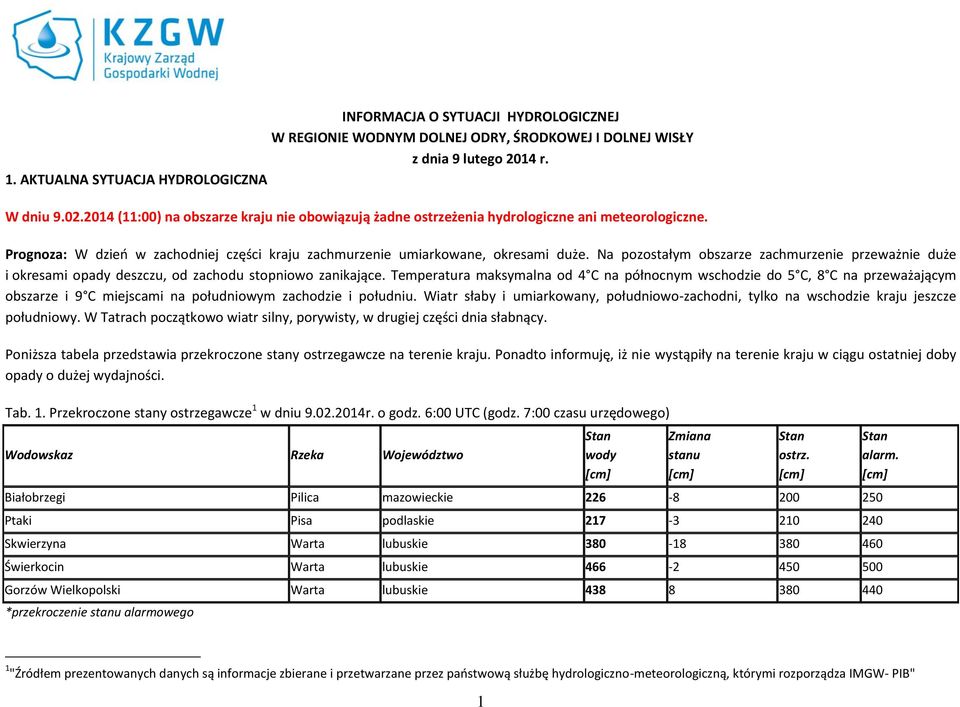 KZGW
Krajowy Zarząd Gospodarki Wodnej

INFORMACJA O SYTUACJI HYDROLOGICZNEJ
W REGIONIE WODNYM DOLNEJ ODRY, ŚRODKOWEJ I DOLNEJ WISŁY
z dnia 9 lutego 2014 r.

1. AKTUALNA SYTUACJA HYDROLOGICZNA

W dniu 9.02.2014 (11:00) na obszarze kraju nie obowiązują żadne ostrzeżenia hydrologiczne ani meteorologiczne.

Prognoza: W dzień w zachodniej części kraju zachmurzenie umiarkowane, okresami duże. Na pozostałym obszarze zachmurzenie przeważnie duże i okresami opady deszczu, od zachodu stopniowo zanikające. Temperatura maksymalna od 4°C na północnym wschodzie do 5°C, 8°C na przeważającym obszarze i 9°C miejscami na południowym zachodzie i południu. Wiatr słaby i umiarkowany, południowo-zachodni, tylko na wschodzie kraju jeszcze południowy. W Tatrach początkowo wiatr silny, porywisty, w drugiej części dnia słabnący.

Poniższa tabela przedstawia przekroczone stany ostrzegawcze na terenie kraju. Ponadto informuję, iż nie wystąpiły na terenie kraju w ciągu ostatniej doby opady o dużej wydajności.

Tab. 1. Przekroczone stany ostrzegawcze$^1$ w dniu 9.02.2014r. o godz. 6:00 UTC (godz. 7:00 czasu urzędowego)

| Wodowskaz | Rzeka | Województwo | Stan wody [cm] | Zmiana stanu [cm] | Stan ostrz. [cm] | Stan alarm. [cm] |
|---|---|---|---|---|---|---|
| Białobrzegi | Pilica | mazowieckie | 226 | -8 | 200 | 250 |
| Ptaki | Pisa | podlaskie | 217 | -3 | 210 | 240 |
| Skwierzyna | Warta | lubuskie | 380 | -18 | 380 | 460 |
| Świerkocin | Warta | lubuskie | 466 | -2 | 450 | 500 |
| Gorzów Wielkopolski | Warta | lubuskie | 438 | 8 | 380 | 440 |

*przekroczenie stanu alarmowego

$^1$"Źródłem prezentowanych danych są informacje zbierane i przetwarzane przez państwową służbę hydrologiczno-meteorologiczną, którymi rozporządza IMGW- PIB"

1